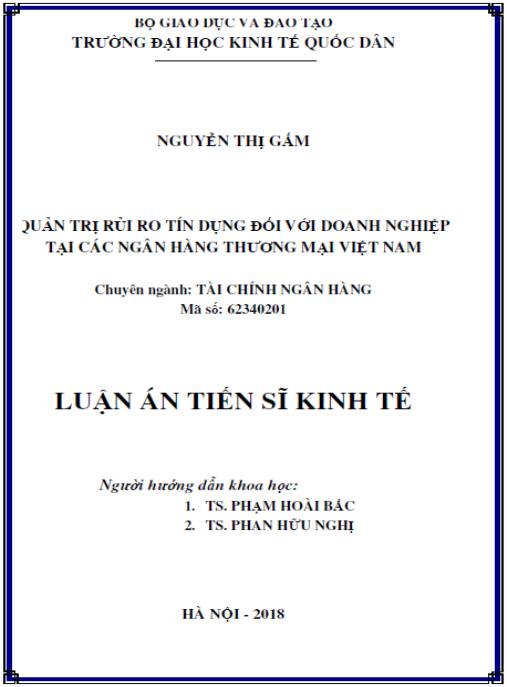 BỘ GIÁO DỤC VÀ ĐÀO TẠO
TRƯỜNG ĐẠI HỌC KINH TẾ QUỐC DÂN

NGUYỄN THỊ GẤM

QUẢN TRỊ RỦI RO TÍN DỤNG ĐỐI VỚI DOANH NGHIỆP
TẠI CÁC NGÂN HÀNG THƯƠNG MẠI VIỆT NAM

Chuyên ngành: TÀI CHÍNH NGÂN HÀNG
Mã số: 62340201

LUẬN ÁN TIẾN SĨ KINH TẾ

Người hướng dẫn khoa học:
1. TS. PHẠM HOÀI BẮC
2. TS. PHAN HỮU NGHỊ

HÀ NỘI - 2018